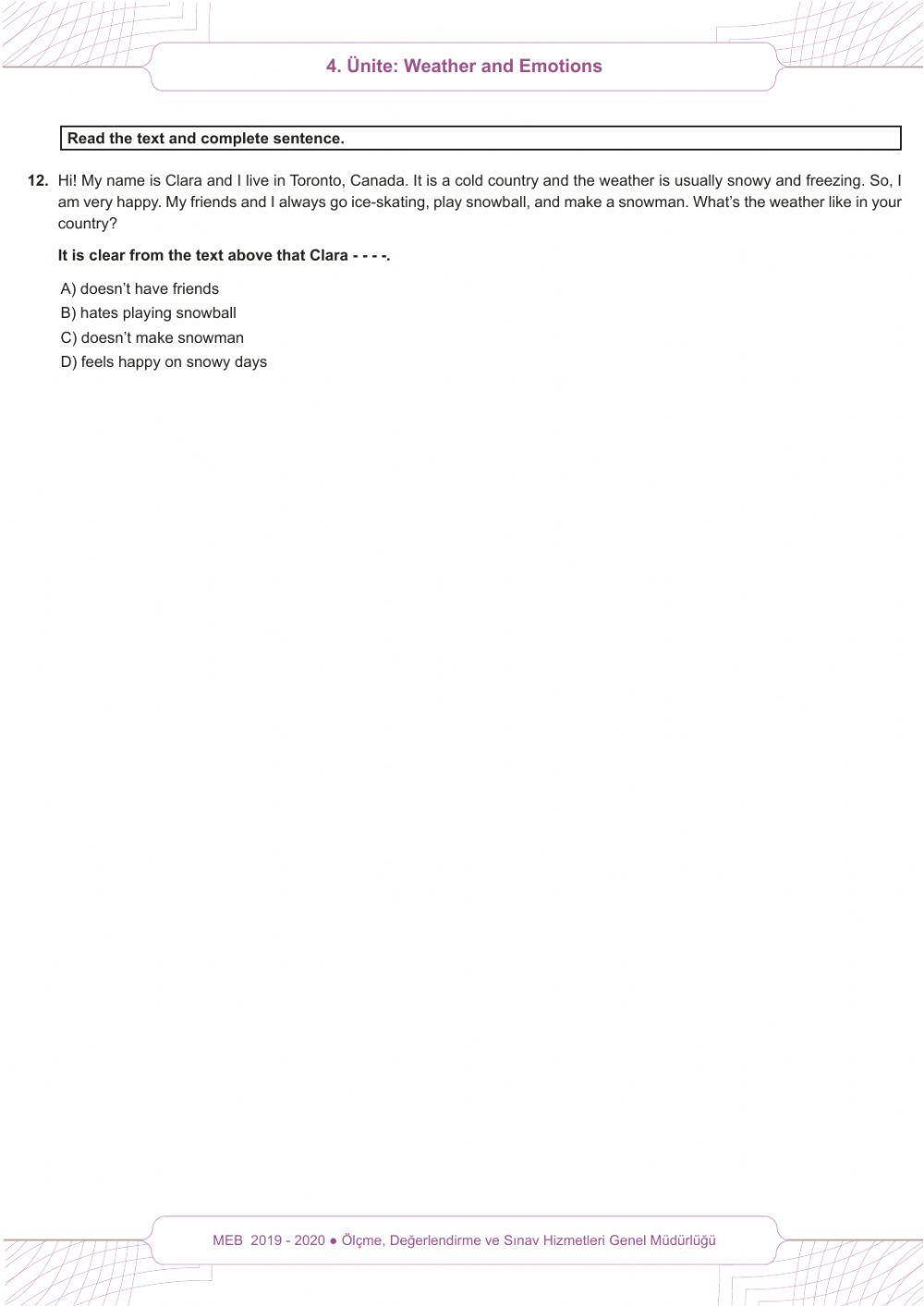 4. Ünite: Weather and Emotions

Read the text and complete sentence.

12. Hi! My name is Clara and I live in Toronto, Canada. It is a cold country and the weather is usually snowy and freezing. So, I am very happy. My friends and I always go ice-skating, play snowball, and make a snowman. What's the weather like in your country?

It is clear from the text above that Clara - - - -.

A) doesn't have friends
B) hates playing snowball
C) doesn't make snowman
D) feels happy on snowy days

MEB 2019 - 2020 ● Ölçme, Değerlendirme ve Sınav Hizmetleri Genel Müdürlüğü